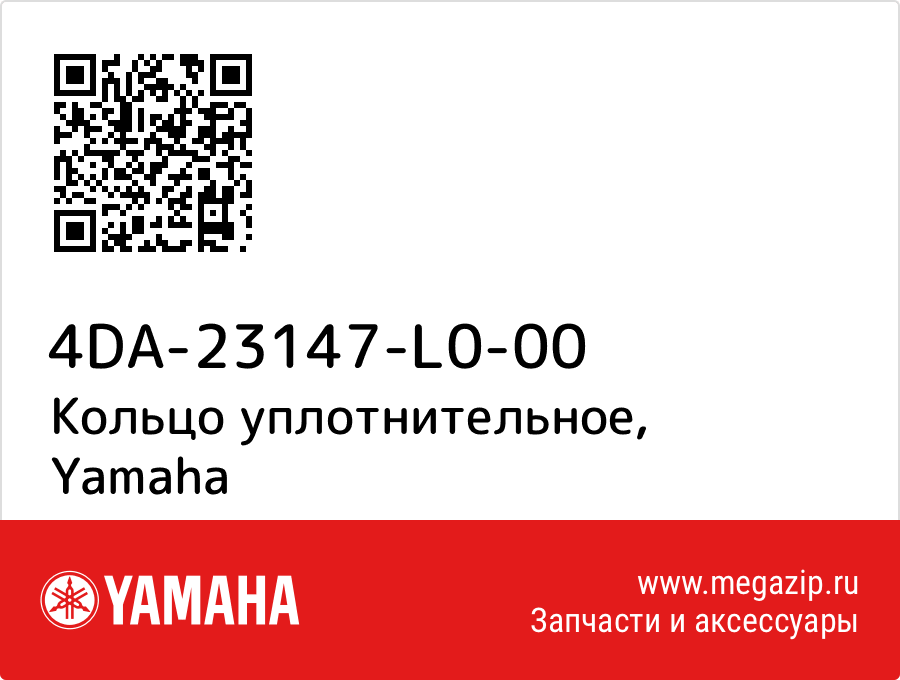 4DA-23147-L0-00
Кольцо уплотнительное, Yamaha

YAMAHA

www.megazip.ru
Запчасти и аксессуары